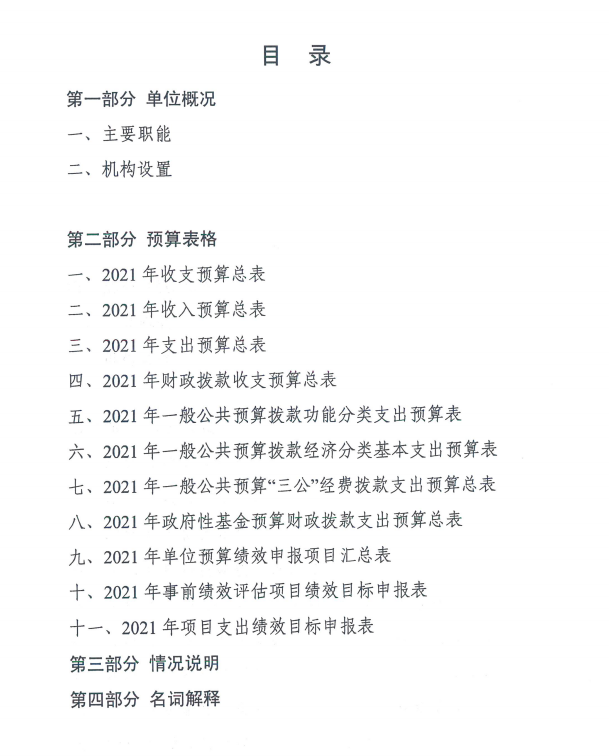 目　录

第一部分 单位概况

一、主要职能

二、机构设置

第二部分 预算表格

一、2021 年收支预算总表

二、2021 年收入预算总表

三、2021 年支出预算总表

四、2021 年财政拨款收支预算总表

五、2021 年一般公共预算拨款功能分类支出预算表

六、2021 年一般公共预算拨款经济分类基本支出预算表

七、2021 年一般公共预算“三公”经费拨款支出预算总表

八、2021 年政府性基金预算财政拨款支出预算总表

九、2021 年单位预算绩效申报项目汇总表

十、2021 年事前绩效评估项目绩效目标申报表

十一、2021 年项目支出绩效目标申报表

第三部分 情况说明

第四部分 名词解释